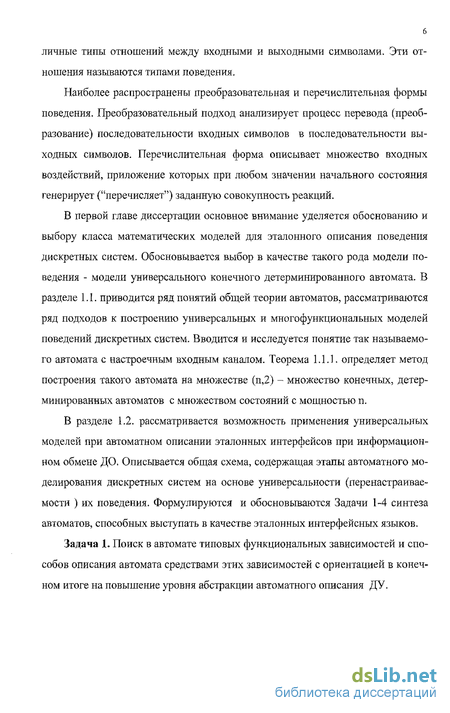 6

личные типы отношений между входными и выходными символами. Эти отношения называются типами поведения.

Наиболее распространены преобразовательная и перечислительная формы поведения. Преобразовательный подход анализирует процесс перевода (преобразование) последовательности входных символов в последовательности выходных символов. Перечислительная форма описывает множество входных воздействий, приложение которых при любом значении начального состояния генерирует ("перечисляет") заданную совокупность реакций.

В первой главе диссертации основное внимание уделяется обоснованию и выбору класса математических моделей для эталонного описания поведения дискретных систем. Обосновывается выбор в качестве такого рода модели поведения - модели универсального конечного детерминированного автомата. В разделе 1.1. приводится ряд понятий общей теории автоматов, рассматриваются ряд подходов к построению универсальных и многофункциональных моделей поведений дискретных систем. Вводится и исследуется понятие так называемого автомата с настроечным входным каналом. Теорема 1.1.1. определяет метод построения такого автомата на множестве (n,2) – множество конечных, детерминированных автоматов с множеством состояний с мощностью n.

В разделе 1.2. рассматривается возможность применения универсальных моделей при автоматном описании эталонных интерфейсов при информационном обмене ДО. Описывается общая схема, содержащая этапы автоматного моделирования дискретных систем на основе универсальности (перенастраиваемости ) их поведения. Формулируются и обосновываются Задачи 1-4 синтеза автоматов, способных выступать в качестве эталонных интерфейсных языков.

**Задача 1.** Поиск в автомате типовых функциональных зависимостей и способов описания автомата средствами этих зависимостей с ориентацией в конечном итоге на повышение уровня абстракции автоматного описания ДУ.

dsLib.net
библиотека диссертаций